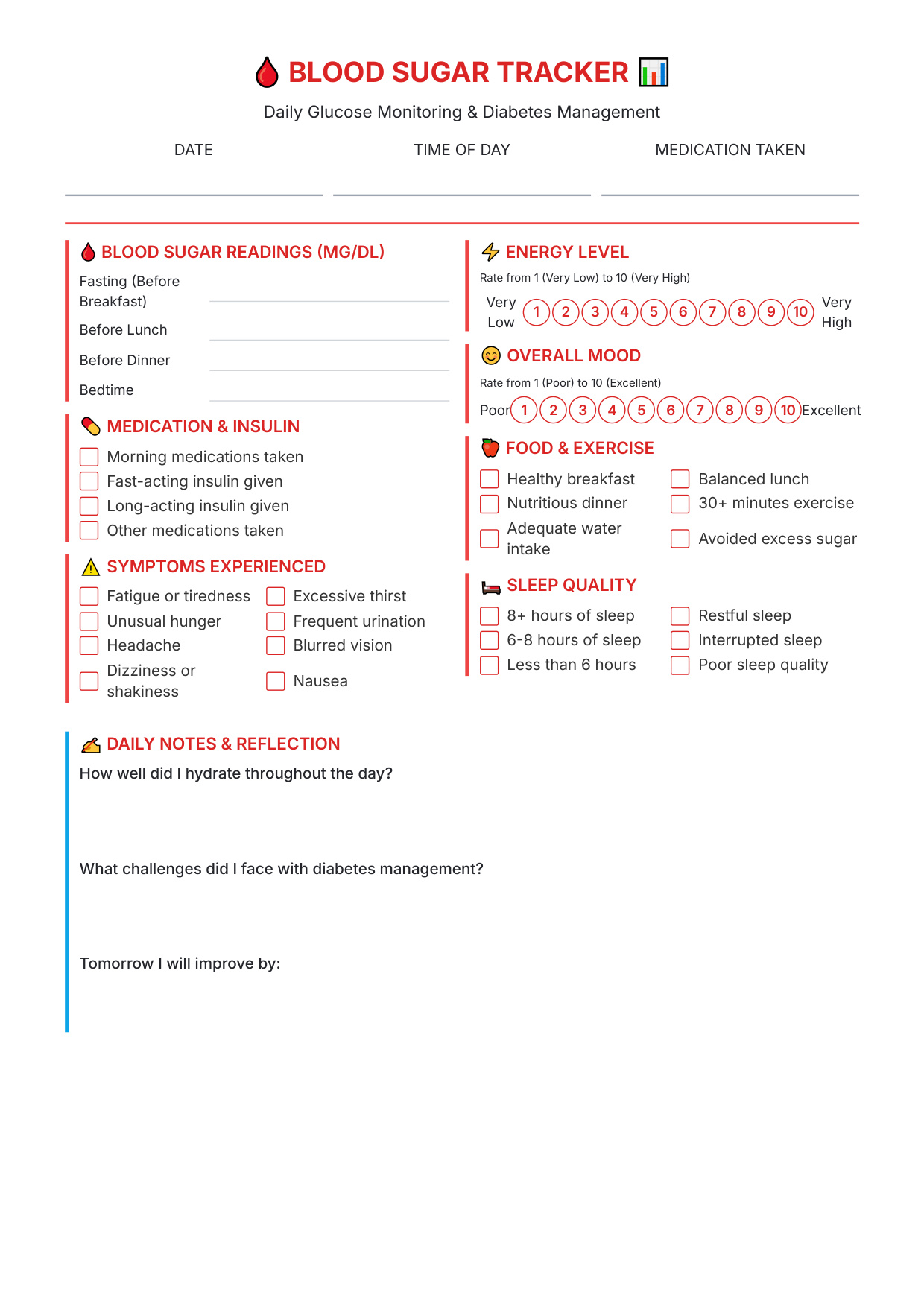 BLOOD SUGAR TRACKER

Daily Glucose Monitoring & Diabetes Management

DATE

TIME OF DAY

MEDICATION TAKEN

BLOOD SUGAR READINGS (MG/DL)

Fasting (Before Breakfast)

Before Lunch

Before Dinner

Bedtime

MEDICATION & INSULIN

Morning medications taken

Fast-acting insulin given

Long-acting insulin given

Other medications taken

SYMPTOMS EXPERIENCED

Fatigue or tiredness

Unusual hunger

Headache

Dizziness or shakiness

Excessive thirst

Frequent urination

Blurred vision

Nausea

ENERGY LEVEL

Rate from 1 (Very Low) to 10 (Very High)

Very Low 1 2 3 4 5 6 7 8 9 10 Very High

OVERALL MOOD

Rate from 1 (Poor) to 10 (Excellent)

Poor 1 2 3 4 5 6 7 8 9 10 Excellent

FOOD & EXERCISE

Healthy breakfast

Nutritious dinner

Adequate water intake

Balanced lunch

30+ minutes exercise

Avoided excess sugar

SLEEP QUALITY

8+ hours of sleep

6-8 hours of sleep

Less than 6 hours

Restful sleep

Interrupted sleep

Poor sleep quality

DAILY NOTES & REFLECTION

How well did I hydrate throughout the day?

What challenges did I face with diabetes management?

Tomorrow I will improve by: